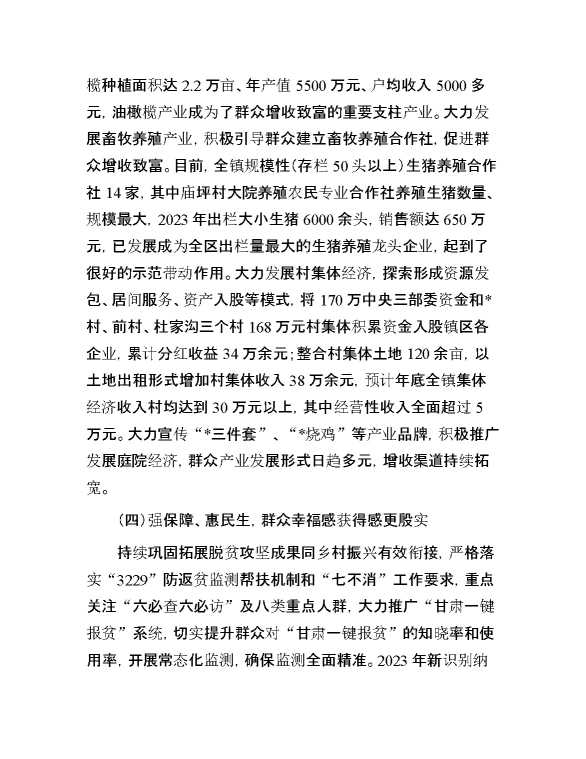 榄种植面积达 2.2 万亩、年产值 5500 万元、户均收入 5000 多元，油橄榄产业成为了群众增收致富的重要支柱产业。大力发展畜牧养殖产业，积极引导群众建立畜牧养殖合作社，促进群众增收致富。目前，全镇规模性（存栏 50 头以上）生猪养殖合作社 14 家，其中庙坪村大院养殖农民专业合作社养殖生猪数量、规模最大，2023 年出栏大小生猪 6000 余头，销售额达 650 万元，已发展成为全区出栏量最大的生猪养殖龙头企业，起到了很好的示范带动作用。大力发展村集体经济，探索形成资源发包、居间服务、资产入股等模式，将 170 万中央三部委资金和*村、前村、杜家沟三个村 168 万元村集体积累资金入股镇区各企业，累计分红收益 34 万余元；整合村集体土地 120 余亩，以土地出租形式增加村集体收入 38 万余元，预计年底全镇集体经济收入村均达到 30 万元以上，其中经营性收入全面超过 5 万元。大力宣传“*三件套”、“*烧鸡”等产业品牌，积极推广发展庭院经济，群众产业发展形式日趋多元，增收渠道持续拓宽。

（四）强保障、惠民生，群众幸福感获得感更殷实

持续巩固拓展脱贫攻坚成果同乡村振兴有效衔接，严格落实“3229”防返贫监测帮扶机制和“七不消”工作要求，重点关注“六必查六必访”及八类重点人群，大力推广“甘肃一键报贫”系统，切实提升群众对“甘肃一键报贫”的知晓率和使用率，开展常态化监测，确保监测全面精准。2023 年新识别纳